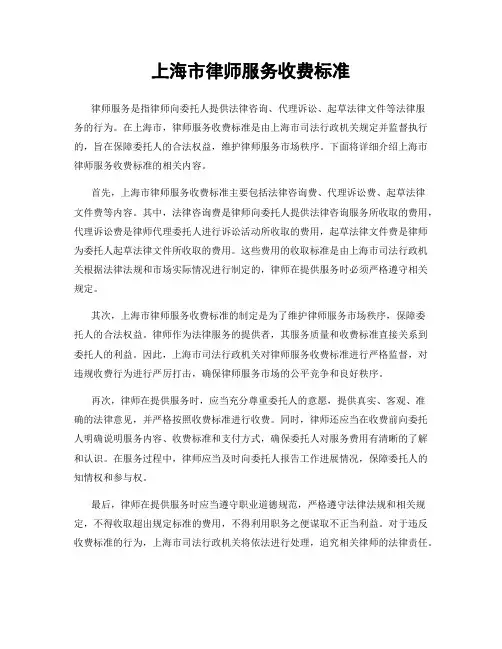 上海市律师服务收费标准

律师服务是指律师向委托人提供法律咨询、代理诉讼、起草法律文件等法律服务的行为。在上海市，律师服务收费标准是由上海市司法行政机关规定并监督执行的，旨在保障委托人的合法权益，维护律师服务市场秩序。下面将详细介绍上海市律师服务收费标准的相关内容。

首先，上海市律师服务收费标准主要包括法律咨询费、代理诉讼费、起草法律文件费等内容。其中，法律咨询费是律师向委托人提供法律咨询服务所收取的费用，代理诉讼费是律师代理委托人进行诉讼活动所收取的费用，起草法律文件费是律师为委托人起草法律文件所收取的费用。这些费用的收取标准是由上海市司法行政机关根据法律法规和市场实际情况进行制定的，律师在提供服务时必须严格遵守相关规定。

其次，上海市律师服务收费标准的制定是为了维护律师服务市场秩序，保障委托人的合法权益。律师作为法律服务的提供者，其服务质量和收费标准直接关系到委托人的利益。因此，上海市司法行政机关对律师服务收费标准进行严格监督，对违规收费行为进行严厉打击，确保律师服务市场的公平竞争和良好秩序。

再次，律师在提供服务时，应当充分尊重委托人的意愿，提供真实、客观、准确的法律意见，并严格按照收费标准进行收费。同时，律师还应当在收费前向委托人明确说明服务内容、收费标准和支付方式，确保委托人对服务费用有清晰的了解和认识。在服务过程中，律师应当及时向委托人报告工作进展情况，保障委托人的知情权和参与权。

最后，律师在提供服务时应当遵守职业道德规范，严格遵守法律法规和相关规定，不得收取超出规定标准的费用，不得利用职务之便谋取不正当利益。对于违反收费标准的行为，上海市司法行政机关将依法进行处理，追究相关律师的法律责任。